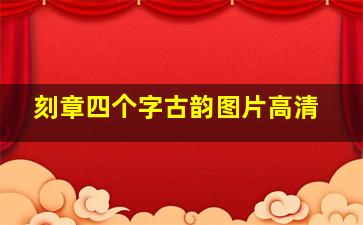 刻章四个字古韵图片高清